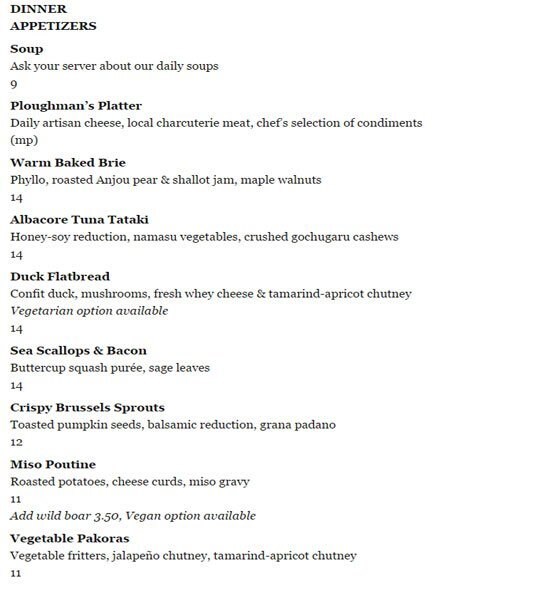 DINNER
APPETIZERS

Soup
Ask your server about our daily soups
9

Ploughman's Platter
Daily artisan cheese, local charcuterie meat, chef's selection of condiments
(mp)

Warm Baked Brie
Phyllo, roasted Anjou pear & shallot jam, maple walnuts
14

Albacore Tuna Tataki
Honey-soy reduction, namasu vegetables, crushed gochugaru cashews
14

Duck Flatbread
Confit duck, mushrooms, fresh whey cheese & tamarind-apricot chutney
Vegetarian option available
14

Sea Scallops & Bacon
Buttercup squash purée, sage leaves
14

Crispy Brussels Sprouts
Toasted pumpkin seeds, balsamic reduction, grana padano
12

Miso Poutine
Roasted potatoes, cheese curds, miso gravy
11
Add wild boar 3.50, Vegan option available

Vegetable Pakoras
Vegetable fritters, jalapeño chutney, tamarind-apricot chutney
11